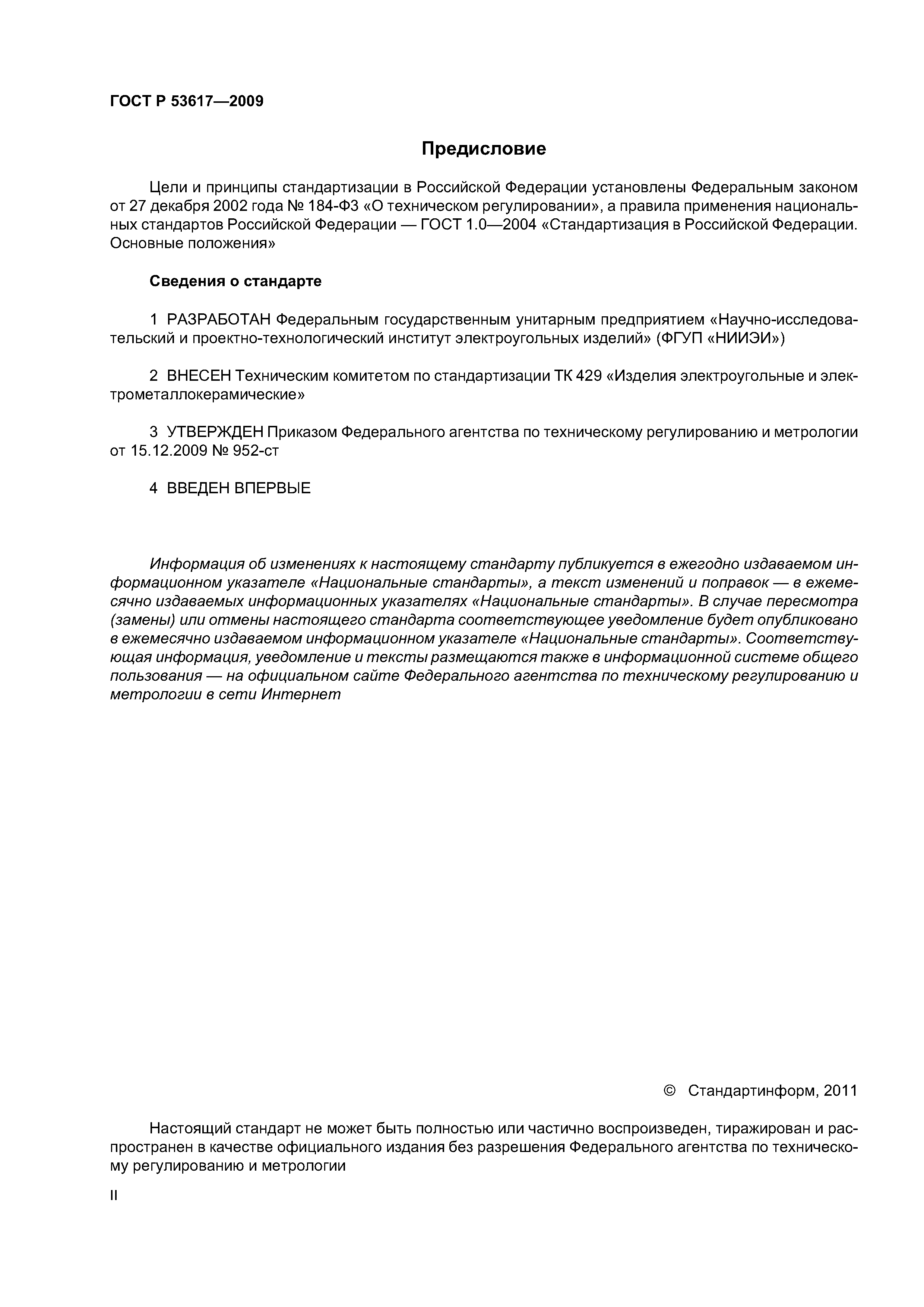 ГОСТ Р 53617—2009

Предисловие

Цели и принципы стандартизации в Российской Федерации установлены Федеральным законом от 27 декабря 2002 года № 184-ФЗ «О техническом регулировании», а правила применения национальных стандартов Российской Федерации — ГОСТ 1.0—2004 «Стандартизация в Российской Федерации. Основные положения»

Сведения о стандарте

1 РАЗРАБОТАН Федеральным государственным унитарным предприятием «Научно-исследовательский и проектно-технологический институт электроугольных изделий» (ФГУП «НИИЭИ»)

2 ВНЕСЕН Техническим комитетом по стандартизации ТК 429 «Изделия электроугольные и электрометаллокерамические»

3 УТВЕРЖДЕН Приказом Федерального агентства по техническому регулированию и метрологии от 15.12.2009 № 952-ст

4 ВВЕДЕН ВПЕРВЫЕ

Информация об изменениях к настоящему стандарту публикуется в ежегодно издаваемом информационном указателе «Национальные стандарты», а текст изменений и поправок — в ежемесячно издаваемых информационных указателях «Национальные стандарты». В случае пересмотра (замены) или отмены настоящего стандарта соответствующее уведомление будет опубликовано в ежемесячно издаваемом информационном указателе «Национальные стандарты». Соответствующая информация, уведомление и тексты размещаются также в информационной системе общего пользования — на официальном сайте Федерального агентства по техническому регулированию и метрологии в сети Интернет

© Стандартинформ, 2011

Настоящий стандарт не может быть полностью или частично воспроизведен, тиражирован и распространен в качестве официального издания без разрешения Федерального агентства по техническому регулированию и метрологии

II